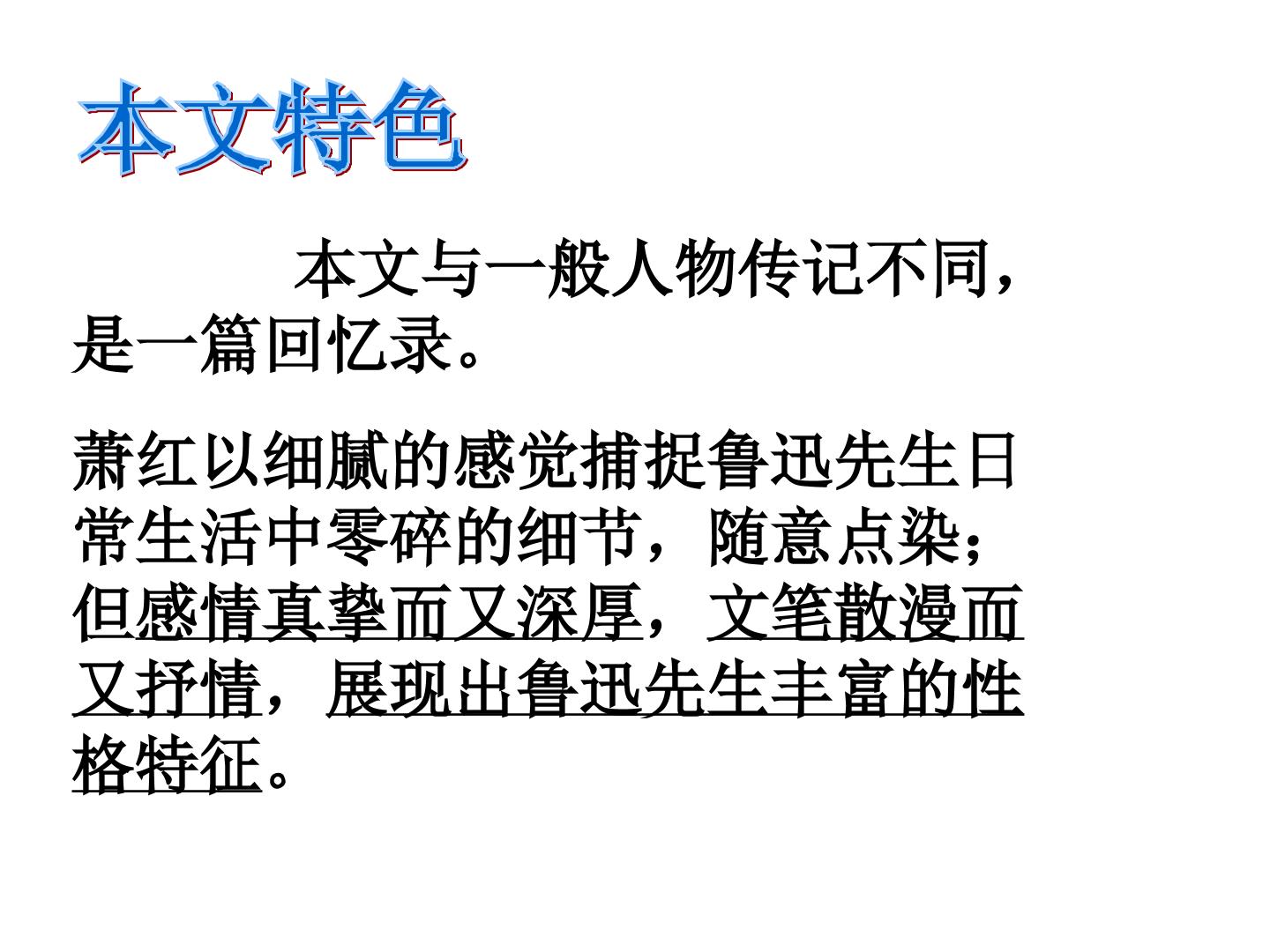 本文特色

本文与一般人物传记不同，是一篇回忆录。

萧红以细腻的感觉捕捉鲁迅先生日常生活中零碎的细节，随意点染；但感情真挚而又深厚，文笔散漫而又抒情，展现出鲁迅先生丰富的性格特征。